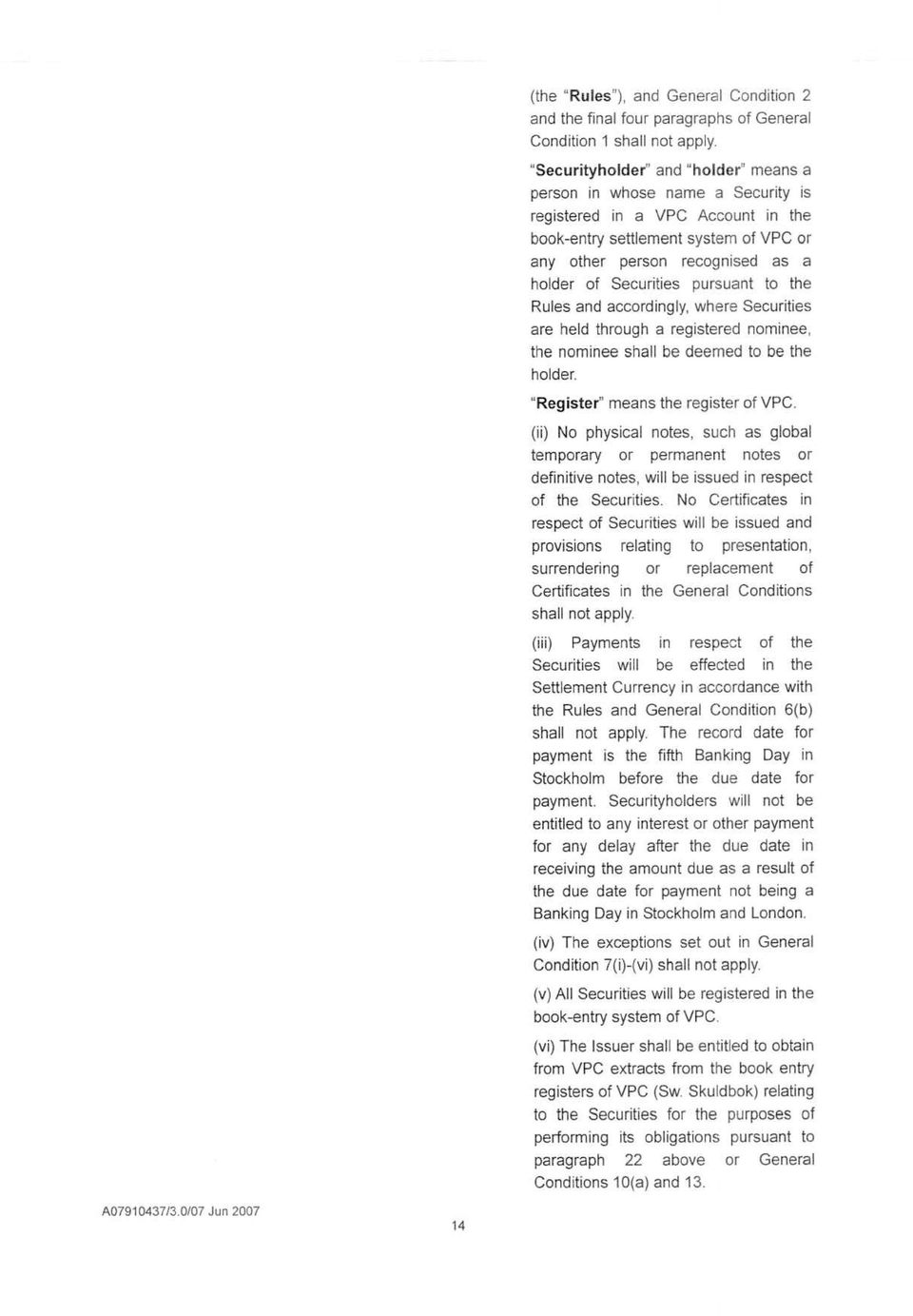 (the "Rules"), and General Condition 2 and the final four paragraphs of General Condition 1 shall not apply.

"Securityholder" and "holder" means a person in whose name a Security is registered in a VPC Account in the book-entry settlement system of VPC or any other person recognised as a holder of Securities pursuant to the Rules and accordingly, where Securities are held through a registered nominee, the nominee shall be deemed to be the holder.

"Register" means the register of VPC.

(ii) No physical notes, such as global temporary or permanent notes or definitive notes, will be issued in respect of the Securities. No Certificates in respect of Securities will be issued and provisions relating to presentation, surrendering or replacement of Certificates in the General Conditions shall not apply.

(iii) Payments in respect of the Securities will be effected in the Settlement Currency in accordance with the Rules and General Condition 6(b) shall not apply. The record date for payment is the fifth Banking Day in Stockholm before the due date for payment. Securityholders will not be entitled to any interest or other payment for any delay after the due date in receiving the amount due as a result of the due date for payment not being a Banking Day in Stockholm and London.

(iv) The exceptions set out in General Condition 7(i)-(vi) shall not apply.

(v) All Securities will be registered in the book-entry system of VPC.

(vi) The Issuer shall be entitled to obtain from VPC extracts from the book entry registers of VPC (Sw. Skuldbok) relating to the Securities for the purposes of performing its obligations pursuant to paragraph 22 above or General Conditions 10(a) and 13.

A07910437/3.0/07 Jun 2007

14